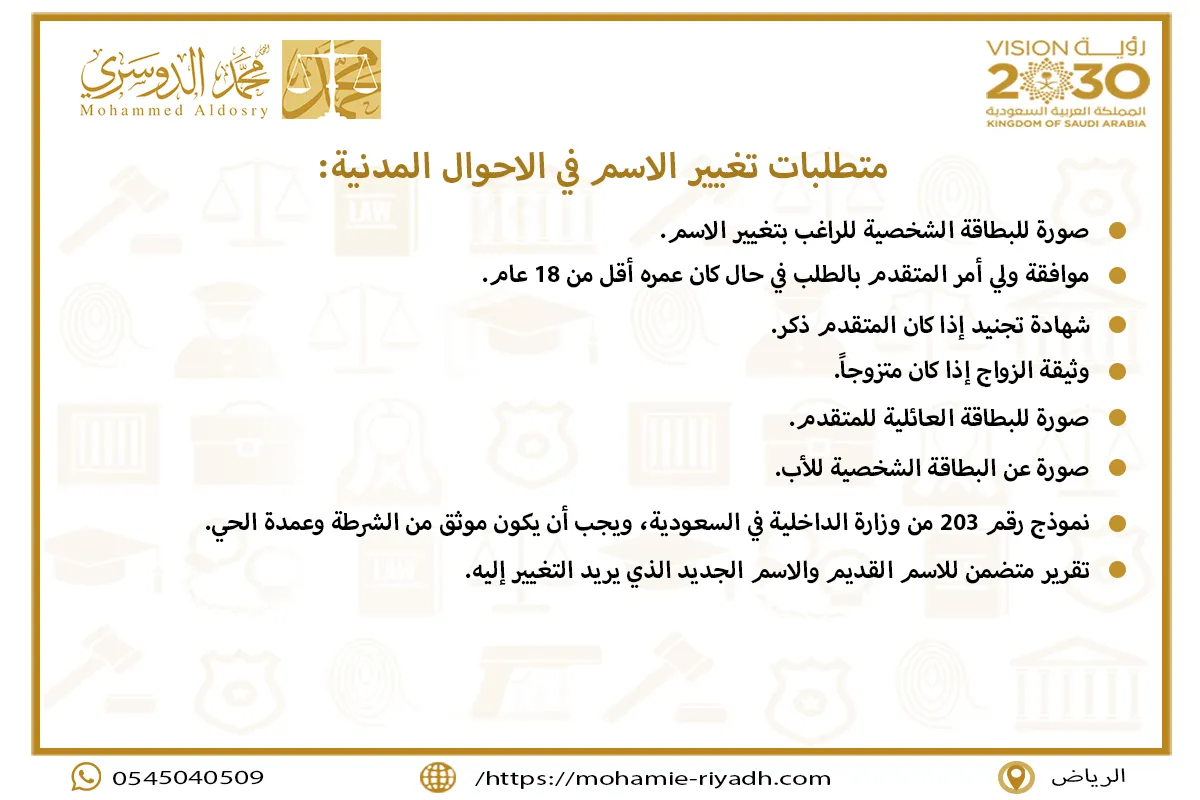 محمد الدوسري
Mohammed Aldosry

VISION رؤية
2030
المملكة العربية السعودية
KINGDOM OF SAUDI ARABIA

متطلبات تغيير الاسم في الاحوال المدنية:

صورة للبطاقة الشخصية للراغب بتغيير الاسم.

موافقة ولي أمر المتقدم بالطلب في حال كان عمره أقل من 18 عام.

شهادة تجنيد إذا كان المتقدم ذكر.

وثيقة الزواج إذا كان متزوجاً.

صورة للبطاقة العائلية للمتقدم.

صورة عن البطاقة الشخصية للأب.

نموذج رقم 203 من وزارة الداخلية في السعودية، ويجب أن يكون موثق من الشرطة وعمدة الحي.

تقرير متضمن للاسم القديم والاسم الجديد الذي يريد التغيير إليه.

0545040509
/https://mohamie-riyadh.com
الرياض